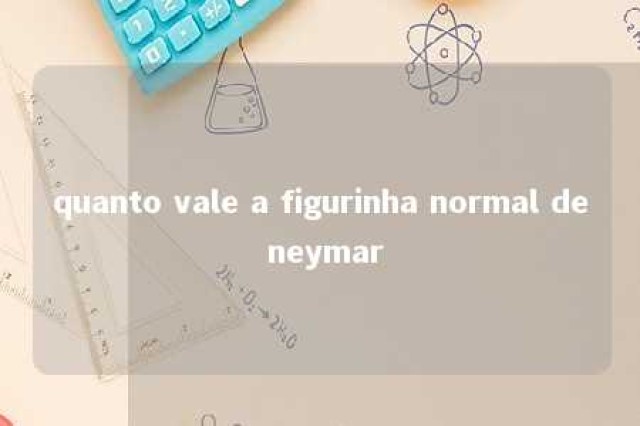 quanto vale a figurinha normal de neymar

$2H_2 + O_2 \rightarrow 2H_2O$